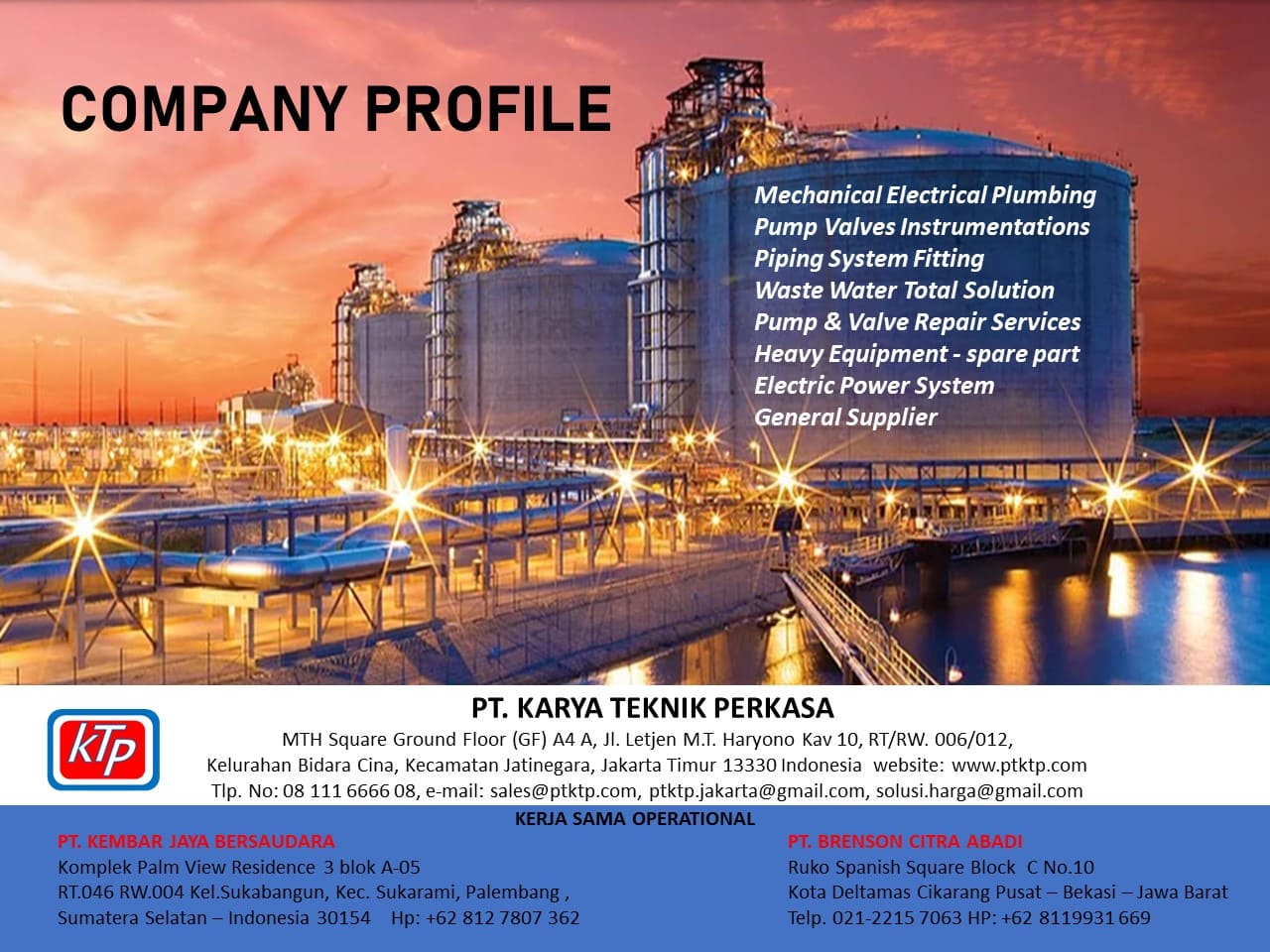 COMPANY PROFILE

Mechanical Electrical Plumbing
Pump Valves Instrumentations
Piping System Fitting
Waste Water Total Solution
Pump & Valve Repair Services
Heavy Equipment - spare part
Electric Power System
General Supplier

KTP

PT. KARYA TEKNIK PERKASA
MTH Square Ground Floor (GF) A4 A, Jl. Letjen M.T. Haryono Kav 10, RT/RW. 006/012,
Kelurahan Bidara Cina, Kecamatan Jatinegara, Jakarta Timur 13330 Indonesia website: www.ptktp.com
Tlp. No: 08 111 6666 08, e-mail: sales@ptktp.com, ptktp.jakarta@gmail.com, solusi.harga@gmail.com

KERJA SAMA OPERATIONAL

PT. KEMBAR JAYA BERSAUDARA
Komplek Palm View Residence 3 blok A-05
RT.046 RW.004 Kel.Sukabangun, Kec. Sukarami, Palembang ,
Sumatera Selatan – Indonesia 30154 Hp: +62 812 7807 362

PT. BRENSON CITRA ABADI
Ruko Spanish Square Block C No.10
Kota Deltamas Cikarang Pusat – Bekasi – Jawa Barat
Telp. 021-2215 7063 HP: +62 8119931 669